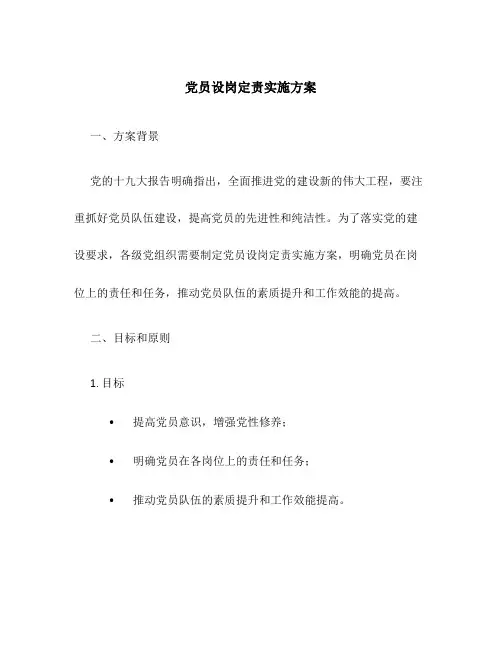 党员设岗定责实施方案

一、方案背景

党的十九大报告明确指出，全面推进党的建设新的伟大工程，要注重抓好党员队伍建设，提高党员的先进性和纯洁性。为了落实党的建设要求，各级党组织需要制定党员设岗定责实施方案，明确党员在岗位上的责任和任务，推动党员队伍的素质提升和工作效能的提高。

二、目标和原则

1. 目标

• 提高党员意识，增强党性修养；

• 明确党员在各岗位上的责任和任务；

• 推动党员队伍的素质提升和工作效能提高。